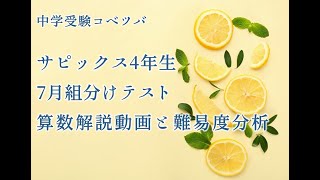 中学受験コベツバ

サピックス4年生
7月組分けテスト
算数解説動画と難易度分析